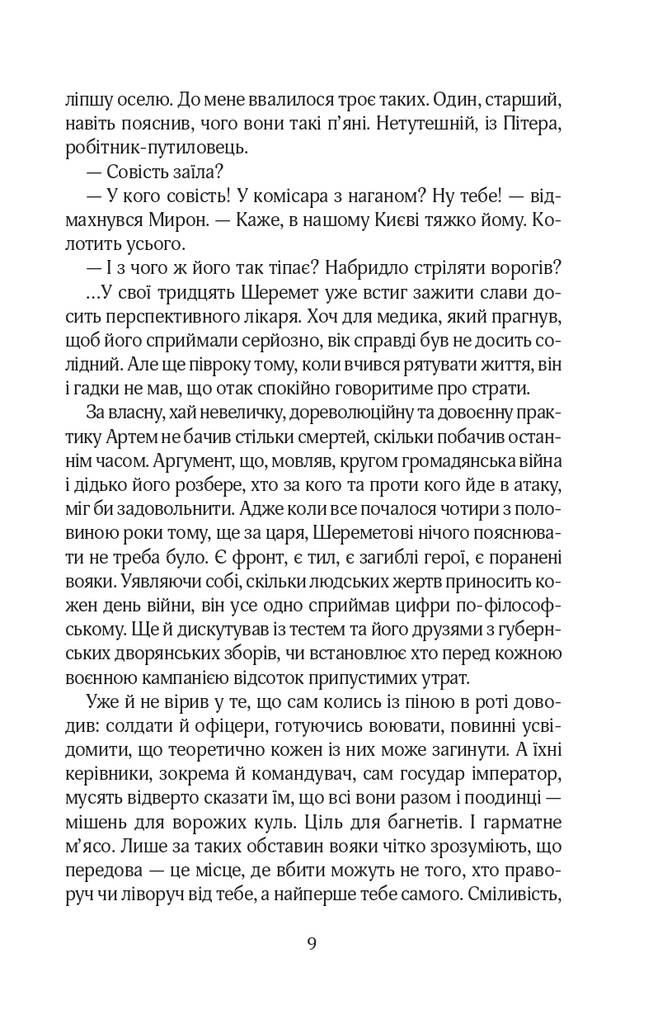 ліпшу оселю. До мене ввалилося троє таких. Один, старший, навіть пояснив, чого вони такі п'яні. Нетутешній, із Пітера, робітник-путиловець.

— Совість заїла?

— У кого совість! У комісара з наганом? Ну тебе! — відмахнувся Мирон. — Каже, в нашому Києві тяжко йому. Колотить усього.

— І з чого ж його так тіпає? Набридло стріляти ворогів?

...У свої тридцять Шеремет уже встиг зажити слави досить перспективного лікаря. Хоч для медика, який прагнув, щоб його сприймали серйозно, вік справді був не досить солідний. Але ще півроку тому, коли вчився рятувати життя, він і гадки не мав, що отак спокійно говоритиме про страти.

За власну, хай невеличку, дореволюційну та довоєнну практику Артем не бачив стільки смертей, скільки побачив останнім часом. Аргумент, що, мовляв, кругом громадянська війна і дідько його розбере, хто за кого та проти кого йде в атаку, міг би задовольнити. Адже коли все почалося чотири з половиною роки тому, ще за царя, Шереметові нічого пояснювати не треба було. Є фронт, є тил, є загиблі герої, є поранені вояки. Уявляючи собі, скільки людських жертв приносить кожен день війни, він усе одно сприймав цифри по-філософському. Ще й дискутував із тестем та його друзями з губернських дворянських зборів, чи встановлює хто перед кожною воєнною кампанією відсоток припустимих утрат.

Уже й не вірив у те, що сам колись із піною в роті доводив: солдати й офіцери, готуючись воювати, повинні усвідомити, що теоретично кожен із них може загинути. А їхні керівники, зокрема й командувач, сам государ імператор, мусять відверто сказати їм, що всі вони разом і поодинці — мішень для ворожих куль. Ціль для багнетів. І гарматне м'ясо. Лише за таких обставин вояки чітко зрозуміють, що передова — це місце, де вбити можуть не того, хто праворуч чи ліворуч від тебе, а найперше тебе самого. Сміливість,

9